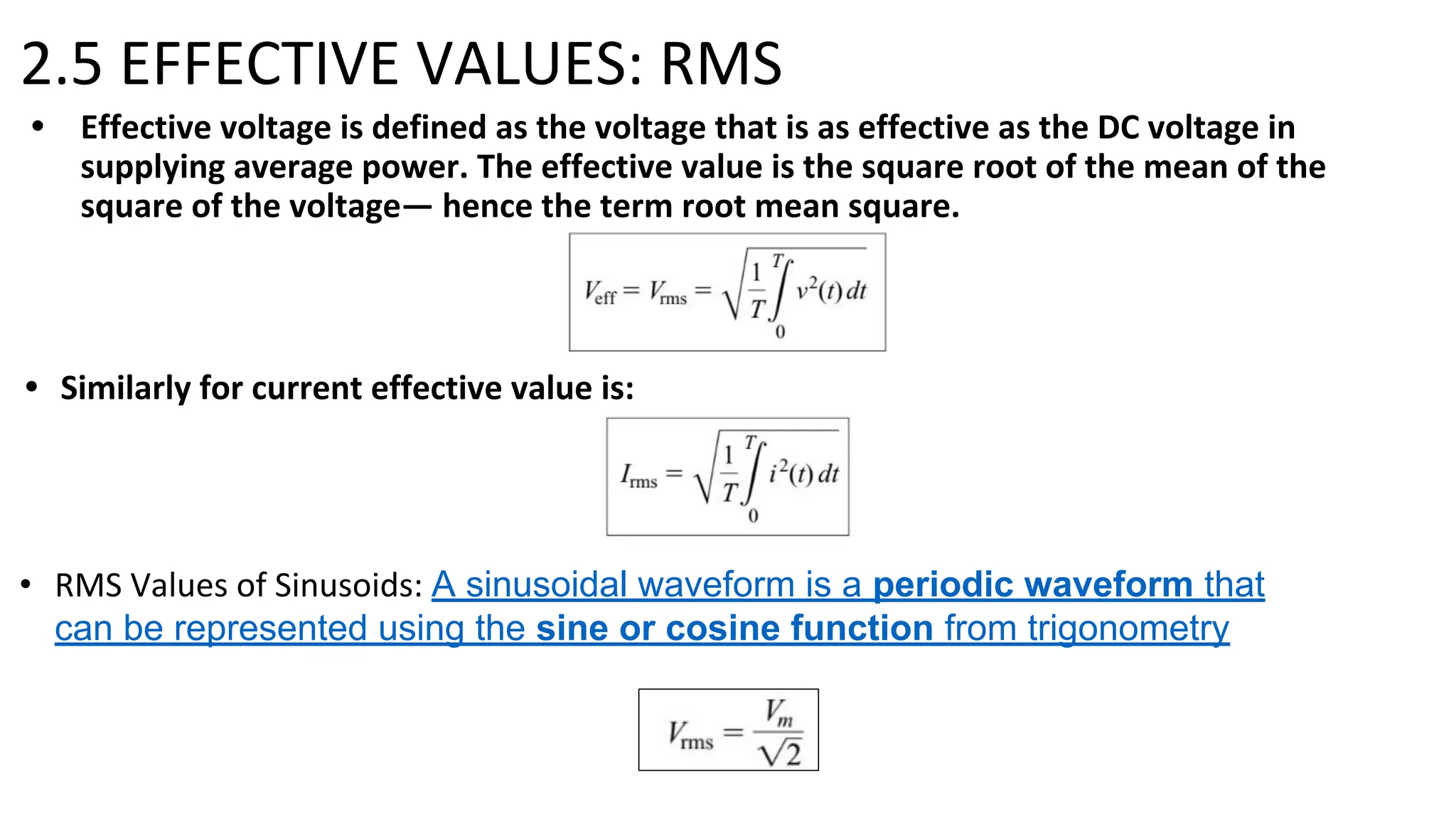 2.5 EFFECTIVE VALUES: RMS

• Effective voltage is defined as the voltage that is as effective as the DC voltage in supplying average power. The effective value is the square root of the mean of the square of the voltage— hence the term root mean square.

$V_{\text{eff}} = V_{\text{rms}} = \sqrt{\frac{1}{T}\int_0^T v^2(t)\,dt}$

• Similarly for current effective value is:

$I_{\text{rms}} = \sqrt{\frac{1}{T}\int_0^T i^2(t)\,dt}$

• RMS Values of Sinusoids: A sinusoidal waveform is a periodic waveform that can be represented using the sine or cosine function from trigonometry

$V_{\text{rms}} = \frac{V_m}{\sqrt{2}}$